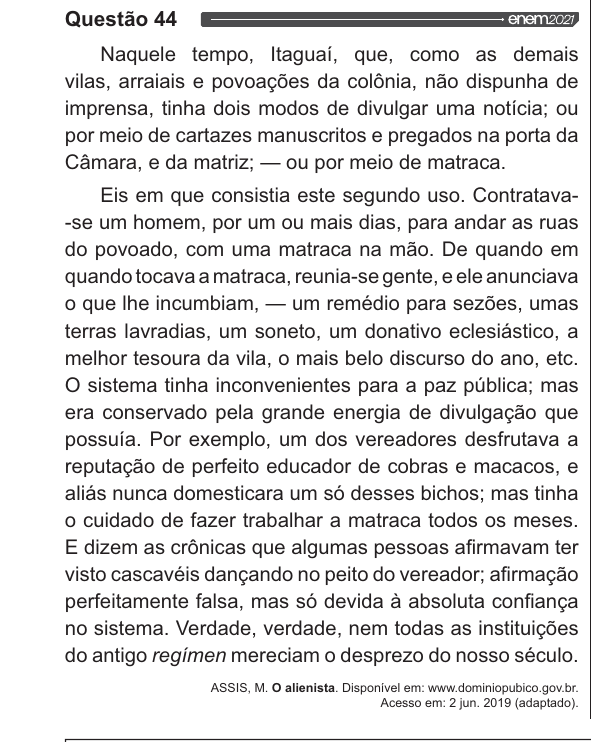 Questão 44 enem2021

Naquele tempo, Itaguaí, que, como as demais vilas, arraiais e povoações da colônia, não dispunha de imprensa, tinha dois modos de divulgar uma notícia; ou por meio de cartazes manuscritos e pregados na porta da Câmara, e da matriz; — ou por meio de matraca.

Eis em que consistia este segundo uso. Contratava-se um homem, por um ou mais dias, para andar as ruas do povoado, com uma matraca na mão. De quando em quando tocava a matraca, reunia-se gente, e ele anunciava o que lhe incumbiam, — um remédio para sezões, umas terras lavradias, um soneto, um donativo eclesiástico, a melhor tesoura da vila, o mais belo discurso do ano, etc. O sistema tinha inconvenientes para a paz pública; mas era conservado pela grande energia de divulgação que possuía. Por exemplo, um dos vereadores desfrutava a reputação de perfeito educador de cobras e macacos, e aliás nunca domesticara um só desses bichos; mas tinha o cuidado de fazer trabalhar a matraca todos os meses. E dizem as crônicas que algumas pessoas afirmavam ter visto cascavéis dançando no peito do vereador; afirmação perfeitamente falsa, mas só devida à absoluta confiança no sistema. Verdade, verdade, nem todas as instituições do antigo regímen mereciam o desprezo do nosso século.

ASSIS, M. O alienista. Disponível em: www.dominiopubico.gov.br. Acesso em: 2 jun. 2019 (adaptado).